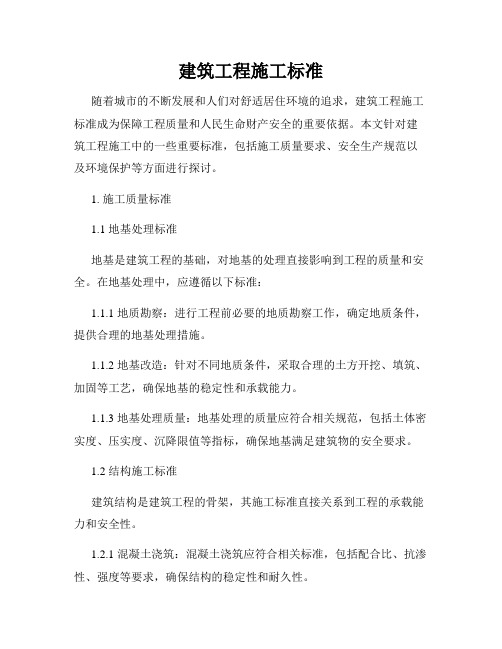 建筑工程施工标准

随着城市的不断发展和人们对舒适居住环境的追求，建筑工程施工标准成为保障工程质量和人民生命财产安全的重要依据。本文针对建筑工程施工中的一些重要标准，包括施工质量要求、安全生产规范以及环境保护等方面进行探讨。

1. 施工质量标准

1.1 地基处理标准

地基是建筑工程的基础，对地基的处理直接影响到工程的质量和安全。在地基处理中，应遵循以下标准：

1.1.1 地质勘察：进行工程前必要的地质勘察工作，确定地质条件，提供合理的地基处理措施。

1.1.2 地基改造：针对不同地质条件，采取合理的土方开挖、填筑、加固等工艺，确保地基的稳定性和承载能力。

1.1.3 地基处理质量：地基处理的质量应符合相关规范，包括土体密实度、压实度、沉降限值等指标，确保地基满足建筑物的安全要求。

1.2 结构施工标准

建筑结构是建筑工程的骨架，其施工标准直接关系到工程的承载能力和安全性。

1.2.1 混凝土浇筑：混凝土浇筑应符合相关标准，包括配合比、抗渗性、强度等要求，确保结构的稳定性和耐久性。